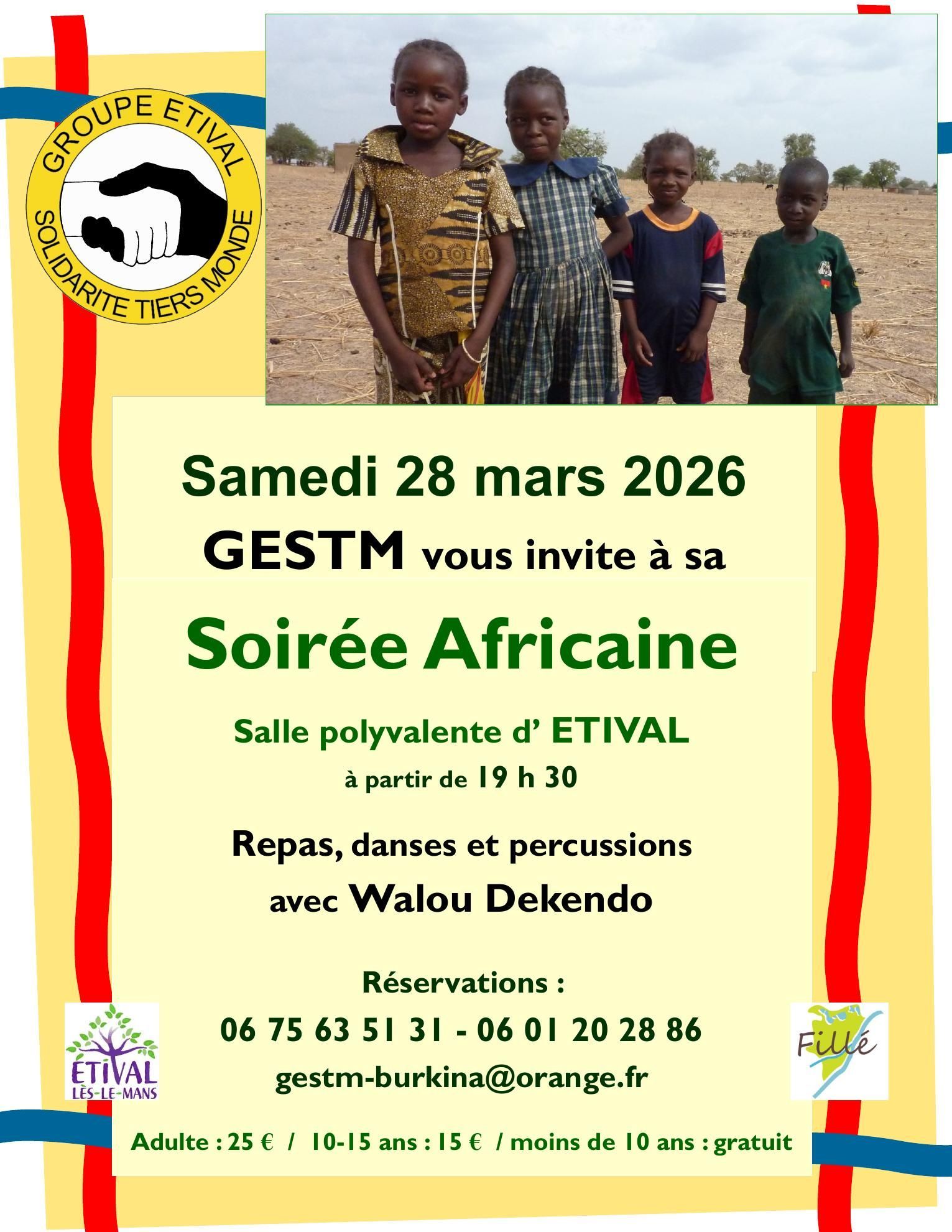 GROUPE ETIVAL
SOLIDARITE TIERS MONDE

Samedi 28 mars 2026
GESTM vous invite à sa

Soirée Africaine

Salle polyvalente d' ETIVAL
à partir de 19 h 30

Repas, danses et percussions
avec Walou Dekendo

Réservations :
06 75 63 51 31 - 06 01 20 28 86
gestm-burkina@orange.fr

ETIVAL
LÈS-LE-MANS

Fillé

Adulte : 25 € / 10-15 ans : 15 € / moins de 10 ans : gratuit